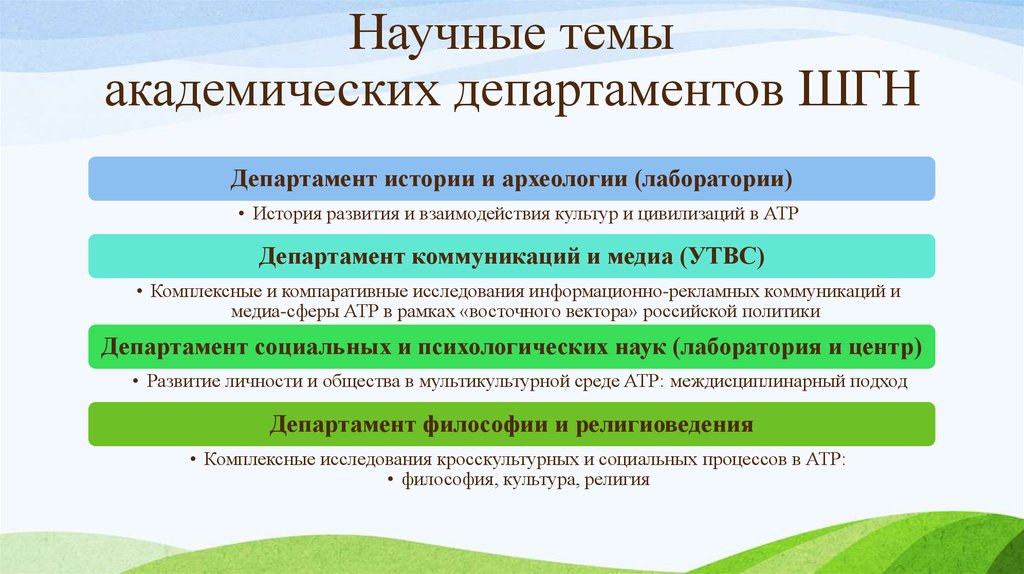 Научные темы академических департаментов ШГН

Департамент истории и археологии (лаборатории)

• История развития и взаимодействия культур и цивилизаций в АТР

Департамент коммуникаций и медиа (УТВС)

• Комплексные и компаративные исследования информационно-рекламных коммуникаций и медиа-сферы АТР в рамках «восточного вектора» российской политики

Департамент социальных и психологических наук (лаборатория и центр)

• Развитие личности и общества в мультикультурной среде АТР: междисциплинарный подход

Департамент философии и религиоведения

• Комплексные исследования кросскультурных и социальных процессов в АТР:
• философия, культура, религия